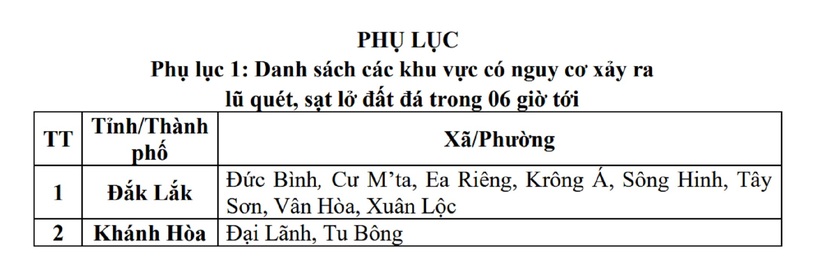 PHỤ LỤC
Phụ lục 1: Danh sách các khu vực có nguy cơ xảy ra lũ quét, sạt lở đất đá trong 06 giờ tới

| TT | Tỉnh/Thành phố | Xã/Phường |
|---|---|---|
| 1 | Đắk Lắk | Đức Bình, Cư M'ta, Ea Riêng, Krông Á, Sông Hinh, Tây Sơn, Vân Hòa, Xuân Lộc |
| 2 | Khánh Hòa | Đại Lãnh, Tu Bông |